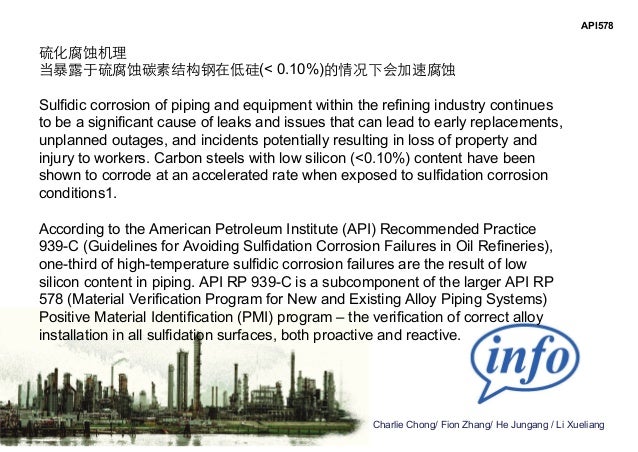 API578

硫化腐蚀机理
当暴露于硫腐蚀碳素结构钢在低硅(< 0.10%)的情况下会加速腐蚀

Sulfidic corrosion of piping and equipment within the refining industry continues to be a significant cause of leaks and issues that can lead to early replacements, unplanned outages, and incidents potentially resulting in loss of property and injury to workers. Carbon steels with low silicon (<0.10%) content have been shown to corrode at an accelerated rate when exposed to sulfidation corrosion conditions1.

According to the American Petroleum Institute (API) Recommended Practice 939-C (Guidelines for Avoiding Sulfidation Corrosion Failures in Oil Refineries), one-third of high-temperature sulfidic corrosion failures are the result of low silicon content in piping. API RP 939-C is a subcomponent of the larger API RP 578 (Material Verification Program for New and Existing Alloy Piping Systems) Positive Material Identification (PMI) program – the verification of correct alloy installation in all sulfidation surfaces, both proactive and reactive.

info

Charlie Chong/ Fion Zhang/ He Jungang / Li Xueliang